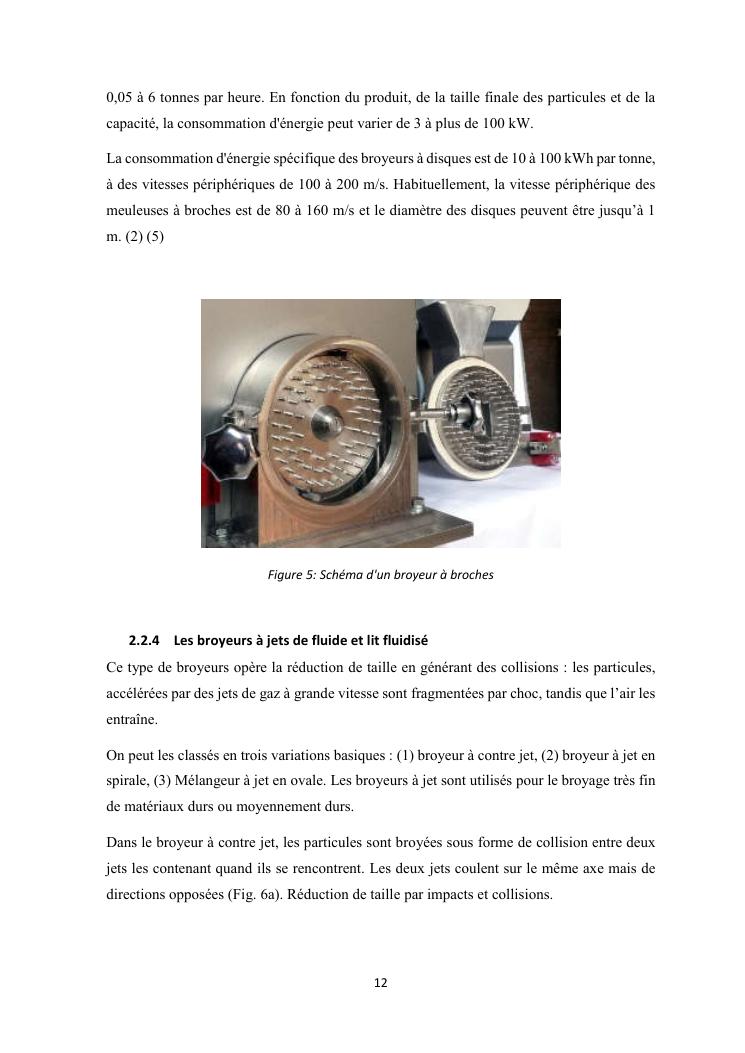 0,05 à 6 tonnes par heure. En fonction du produit, de la taille finale des particules et de la capacité, la consommation d'énergie peut varier de 3 à plus de 100 kW.

La consommation d'énergie spécifique des broyeurs à disques est de 10 à 100 kWh par tonne, à des vitesses périphériques de 100 à 200 m/s. Habituellement, la vitesse périphérique des meuleuses à broches est de 80 à 160 m/s et le diamètre des disques peuvent être jusqu'à 1 m. (2) (5)

Figure 5: Schéma d'un broyeur à broches

2.2.4 Les broyeurs à jets de fluide et lit fluidisé

Ce type de broyeurs opère la réduction de taille en générant des collisions : les particules, accélérées par des jets de gaz à grande vitesse sont fragmentées par choc, tandis que l'air les entraîne.

On peut les classés en trois variations basiques : (1) broyeur à contre jet, (2) broyeur à jet en spirale, (3) Mélangeur à jet en ovale. Les broyeurs à jet sont utilisés pour le broyage très fin de matériaux durs ou moyennement durs.

Dans le broyeur à contre jet, les particules sont broyées sous forme de collision entre deux jets les contenant quand ils se rencontrent. Les deux jets coulent sur le même axe mais de directions opposées (Fig. 6a). Réduction de taille par impacts et collisions.

12